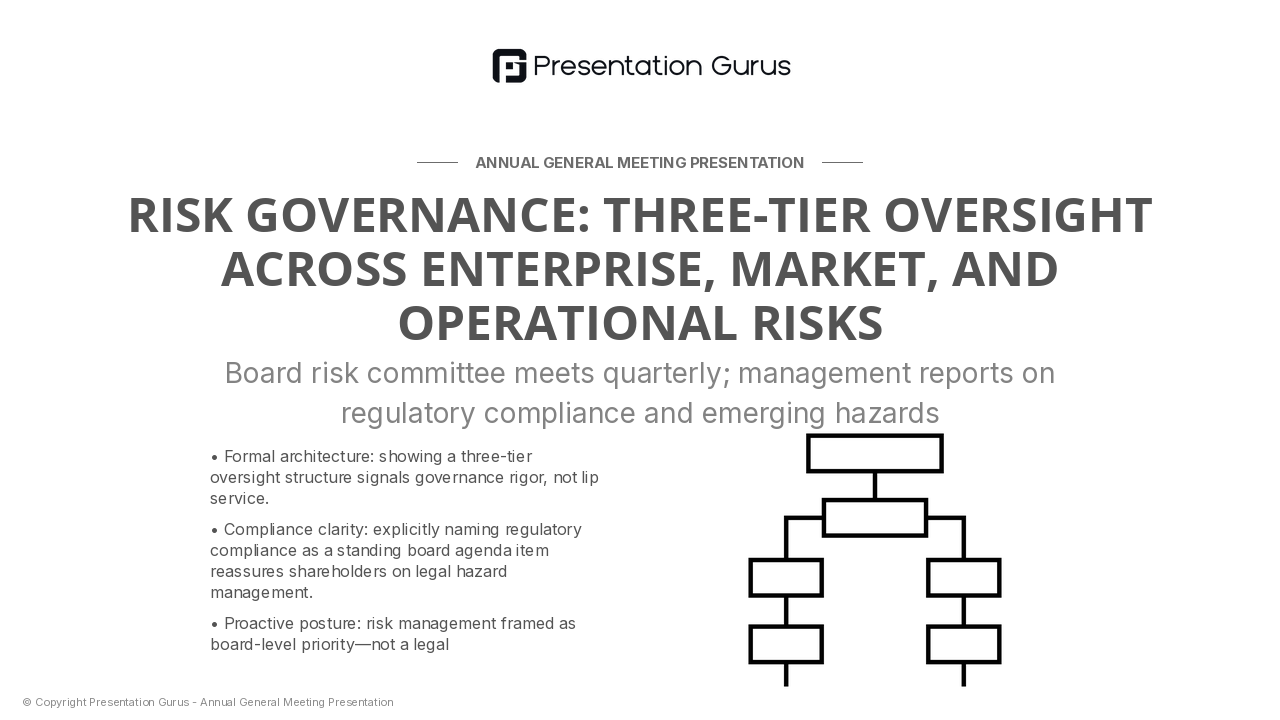 Presentation Gurus

ANNUAL GENERAL MEETING PRESENTATION

RISK GOVERNANCE: THREE-TIER OVERSIGHT ACROSS ENTERPRISE, MARKET, AND OPERATIONAL RISKS

Board risk committee meets quarterly; management reports on regulatory compliance and emerging hazards

• Formal architecture: showing a three-tier oversight structure signals governance rigor, not lip service.

• Compliance clarity: explicitly naming regulatory compliance as a standing board agenda item reassures shareholders on legal hazard management.

• Proactive posture: risk management framed as board-level priority—not a legal

© Copyright Presentation Gurus - Annual General Meeting Presentation